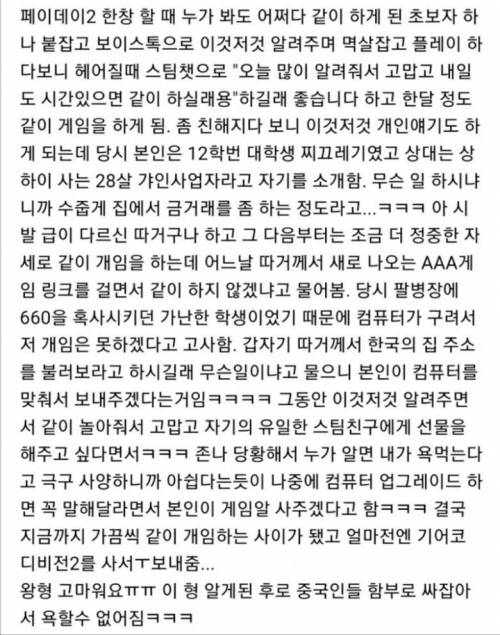 페이데이2 한창 할 때 누가 봐도 어쩌다 같이 하게 된 초보자 하나 붙잡고 보이스톡으로 이것저것 알려주며 멱살잡고 플레이 하다보니 헤어질때 스팀챗으로 "오늘 많이 알려줘서 고맙고 내일도 시간있으면 같이 하실래용"하길래 좋습니다 하고 한달 정도 같이 게임을 하게 됨. 좀 친해지다 보니 이것저것 개인얘기도 하게 되는데 당시 본인은 12학번 대학생 찌끄레기였고 상대는 상하이 사는 28살 갸인사업자라고 자기를 소개함. 무슨 일 하시냐니까 수줍게 집에서 금거래를 좀 하는 정도라고...ㅋㅋㅋ 아 시발 급이 다르신 따거구나 하고 그 다음부터는 조금 더 정중한 자세로 같이 개임을 하는데 어느날 따거께서 새로 나오는 AAA게임 링크를 걸면서 같이 하지 않겠냐고 물어봄. 당시 팔병장에 660을 혹사시키던 가난한 학생이었기 때문에 컴퓨터가 구려서 저 개임은 못하겠다고 고사함. 갑자기 따거께서 한국의 집 주소를 불러보라고 하시길래 무슨일이냐고 물으니 본인이 컴퓨터를 맞춰서 보내주겠다는거임ㅋㅋㅋㅋ 그동안 이것저것 알려주면서 같이 놀아줘서 고맙고 자기의 유일한 스팀친구에게 선물을 해주고 싶다면서ㅋㅋㅋ 존나 당황해서 누가 알면 내가 욕먹는다고 극구 사양하니까 아쉽다는듯이 나중에 컴퓨터 업그레이드 하면 꼭 말해달라면서 본인이 게임알 사주겠다고 함ㅋㅋㅋ 결국 지금까지 가끔씩 같이 개임하는 사이가 됐고 얼마전엔 기어코 디비전2를 사서ㅜ보내줌...
왕형 고마워요ㅠㅠ 이 형 알게된 후로 중국인들 함부로 싸잡아서 욕할수 없어짐ㅋㅋㅋ